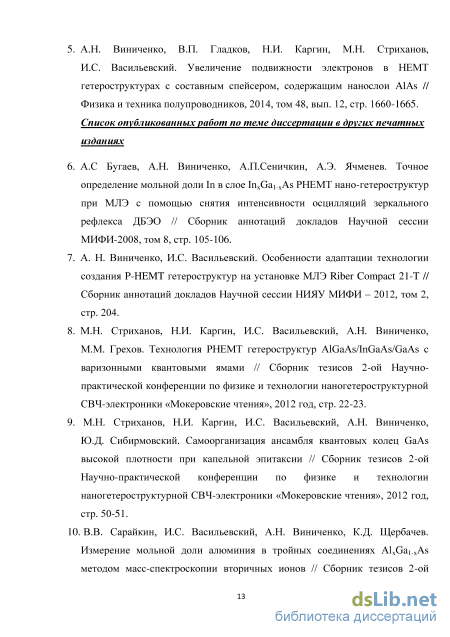 5. А.Н. Виниченко, В.П. Гладков, Н.И. Каргин, М.Н. Стриханов, И.С. Васильевский. Увеличение подвижности электронов в HEMT гетероструктурах с составным спейсером, содержащим нанослои AlAs // Физика и техника полупроводников, 2014, том 48, вып. 12, стр. 1660-1665.

Список опубликованных работ по теме диссертации в других печатных изданиях

6. А.С Бугаев, А.Н. Виниченко, А.П.Сеничкин, А.Э. Ячменев. Точное определение мольной доли In в слое $In_xGa_{1-x}As$ PHEMT нано-гетероструктур при МЛЭ с помощью снятия интенсивности осцилляций зеркального рефлекса ДБЭО // Сборник аннотаций докладов Научной сессии МИФИ-2008, том 8, стр. 105-106.

7. А. Н. Виниченко, И.С. Васильевский. Особенности адаптации технологии создания P-HEMT гетероструктур на установке МЛЭ Riber Compact 21-T // Сборник аннотаций докладов Научной сессии НИЯУ МИФИ – 2012, том 2, стр. 204.

8. М.Н. Стриханов, Н.И. Каргин, И.С. Васильевский, А.Н. Виниченко, М.М. Грехов. Технология PHEMT гетероструктур AlGaAs/InGaAs/GaAs с варизонными квантовыми ямами // Сборник тезисов 2-ой Научно-практической конференции по физике и технологии наногетероструктурной СВЧ-электроники «Мокеровские чтения», 2012 год, стр. 22-23.

9. М.Н. Стриханов, Н.И. Каргин, И.С. Васильевский, А.Н. Виниченко, Ю.Д. Сибирмовский. Самоорганизация ансамбля квантовых колец GaAs высокой плотности при капельной эпитаксии // Сборник тезисов 2-ой Научно-практической конференции по физике и технологии наногетероструктурной СВЧ-электроники «Мокеровские чтения», 2012 год, стр. 50-51.

10. В.В. Сарайкин, И.С. Васильевский, А.Н. Виниченко, К.Д. Щербачев. Измерение мольной доли алюминия в тройных соединениях $Al_xGa_{1-x}As$ методом масс-спектроскопии вторичных ионов // Сборник тезисов 2-ой

13

dsLib.net
библиотека диссертаций